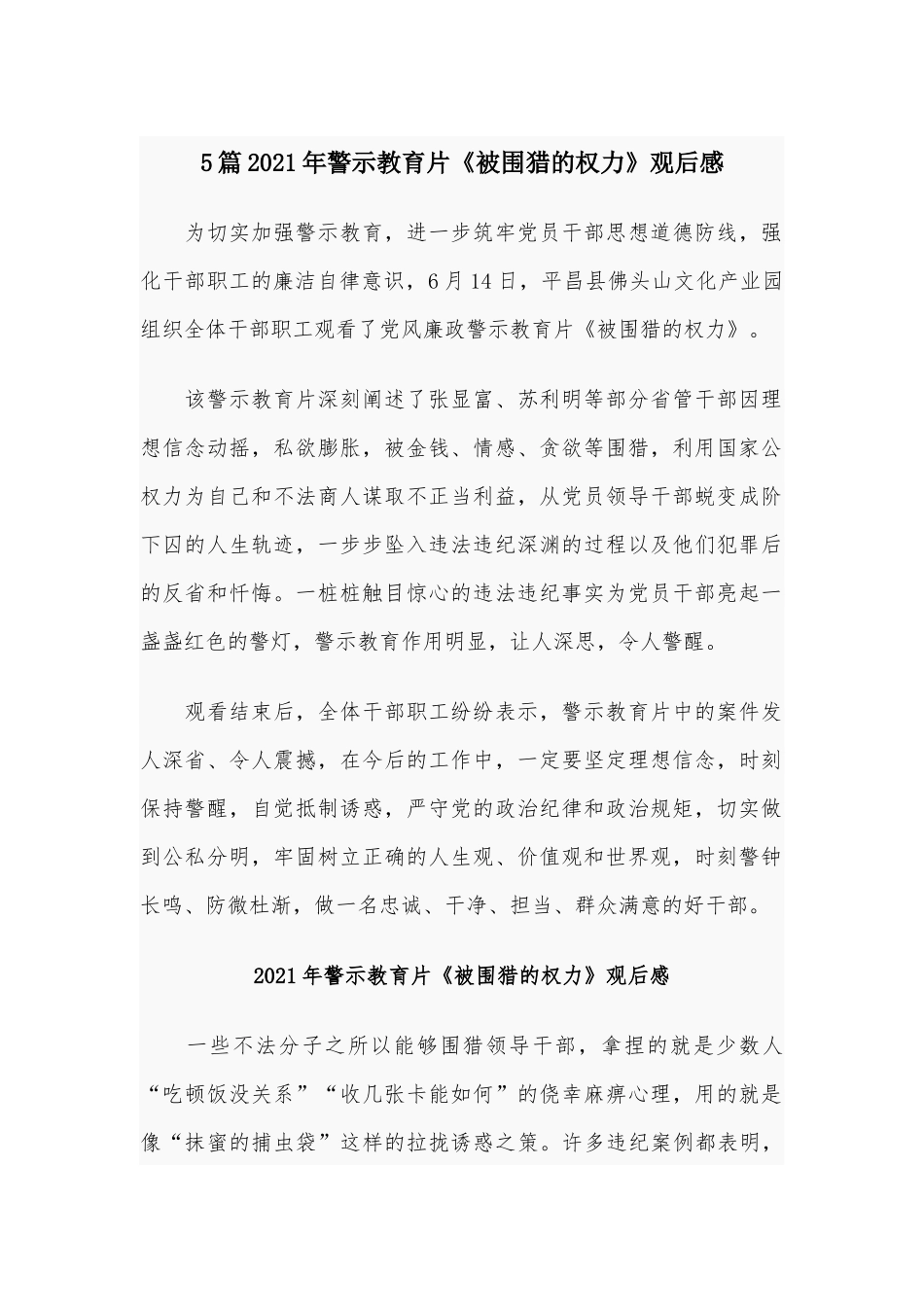 5篇2021年警示教育片《被围猎的权力》观后感

为切实加强警示教育，进一步筑牢党员干部思想道德防线，强化干部职工的廉洁自律意识，6月14日，平昌县佛头山文化产业园组织全体干部职工观看了党风廉政警示教育片《被围猎的权力》。

该警示教育片深刻阐述了张显富、苏利明等部分省管干部因理想信念动摇，私欲膨胀，被金钱、情感、贪欲等围猎，利用国家公权力为自己和不法商人谋取不正当利益，从党员领导干部蜕变成阶下囚的人生轨迹，一步步坠入违法违纪深渊的过程以及他们犯罪后的反省和忏悔。一桩桩触目惊心的违法违纪事实为党员干部亮起一盏盏红色的警灯，警示教育作用明显，让人深思，令人警醒。

观看结束后，全体干部职工纷纷表示，警示教育片中的案件发人深省、令人震撼，在今后的工作中，一定要坚定理想信念，时刻保持警醒，自觉抵制诱惑，严守党的政治纪律和政治规矩，切实做到公私分明，牢固树立正确的人生观、价值观和世界观，时刻警钟长鸣、防微杜渐，做一名忠诚、干净、担当、群众满意的好干部。

2021年警示教育片《被围猎的权力》观后感

一些不法分子之所以能够围猎领导干部，拿捏的就是少数人“吃顿饭没关系”“收几张卡能如何”的侥幸麻痹心理，用的就是像“抹蜜的捕虫袋”这样的拉拢诱惑之策。许多违纪案例都表明，